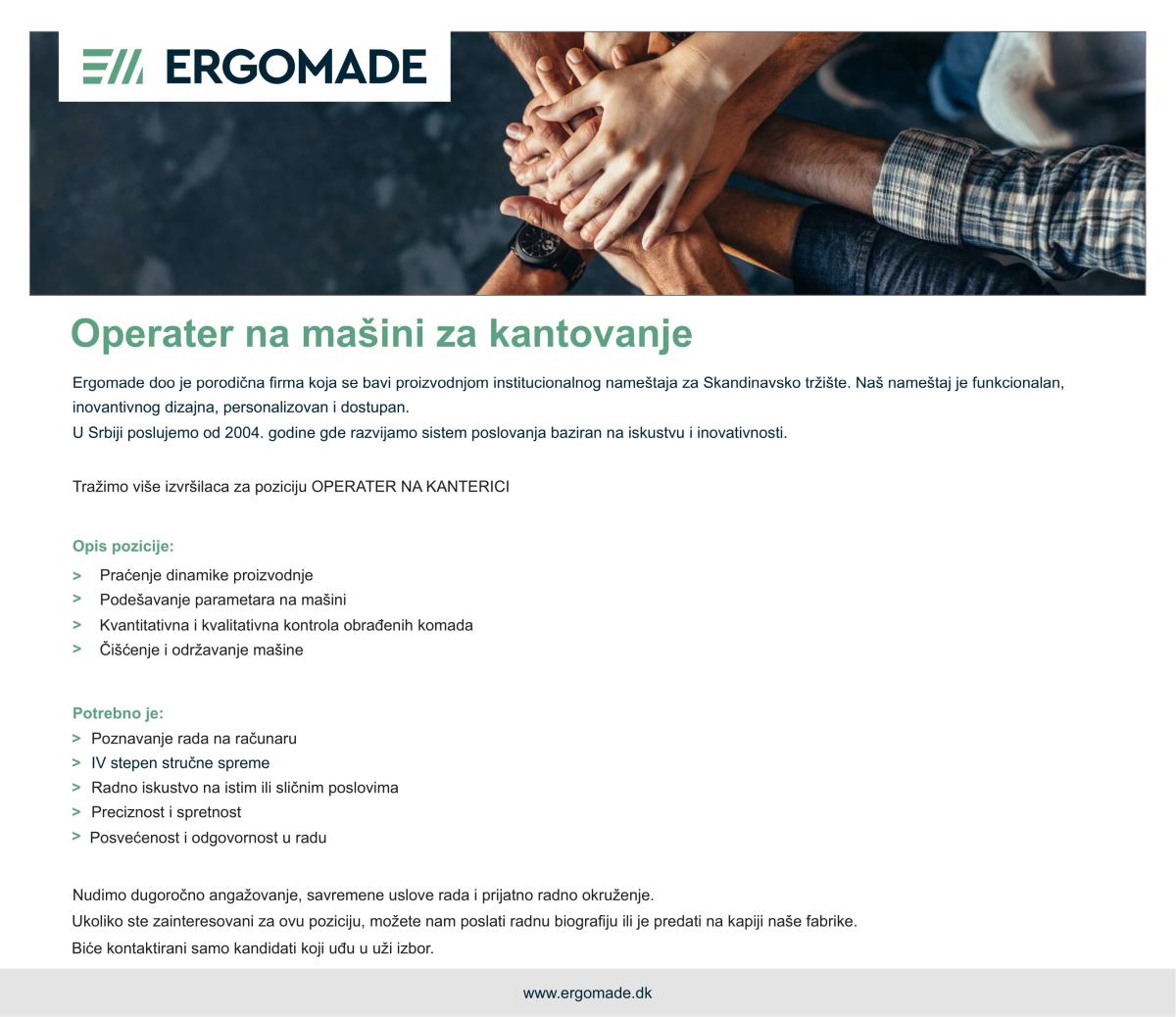 ERGOMADE

Operater na mašini za kantovanje

Ergomade doo je porodična firma koja se bavi proizvodnjom institucionalnog nameštaja za Skandinavsko tržište. Naš nameštaj je funkcionalan, inovantivnog dizajna, personalizovan i dostupan.
U Srbiji poslujemo od 2004. godine gde razvijamo sistem poslovanja baziran na iskustvu i inovativnosti.

Tražimo više izvršilaca za poziciju OPERATER NA KANTERICI

Opis pozicije:
> Praćenje dinamike proizvodnje
> Podešavanje parametara na mašini
> Kvantitativna i kvalitativna kontrola obrađenih komada
> Čišćenje i održavanje mašine

Potrebno je:
> Poznavanje rada na računaru
> IV stepen stručne spreme
> Radno iskustvo na istim ili sličnim poslovima
> Preciznost i spretnost
> Posvećenost i odgovornost u radu

Nudimo dugoročno angažovanje, savremene uslove rada i prijatno radno okruženje.
Ukoliko ste zainteresovani za ovu poziciju, možete nam poslati radnu biografiju ili je predati na kapiji naše fabrike.
Biće kontaktirani samo kandidati koji uđu u uži izbor.

www.ergomade.dk